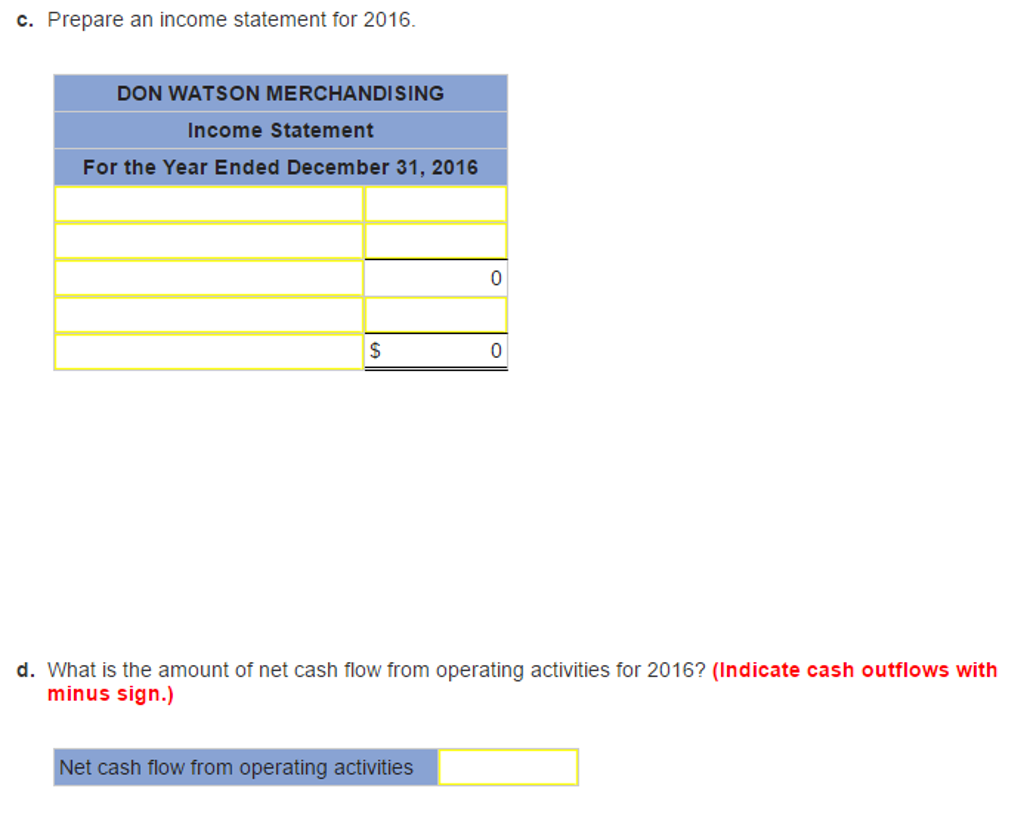 c. Prepare an income statement for 2016.

| DON WATSON MERCHANDISING | |
|---|---|
| Income Statement | |
| For the Year Ended December 31, 2016 | |
| | |
| | |
| | 0 |
| | |
| | $ 0 |

d. What is the amount of net cash flow from operating activities for 2016? (Indicate cash outflows with minus sign.)

| Net cash flow from operating activities | |
|---|---|